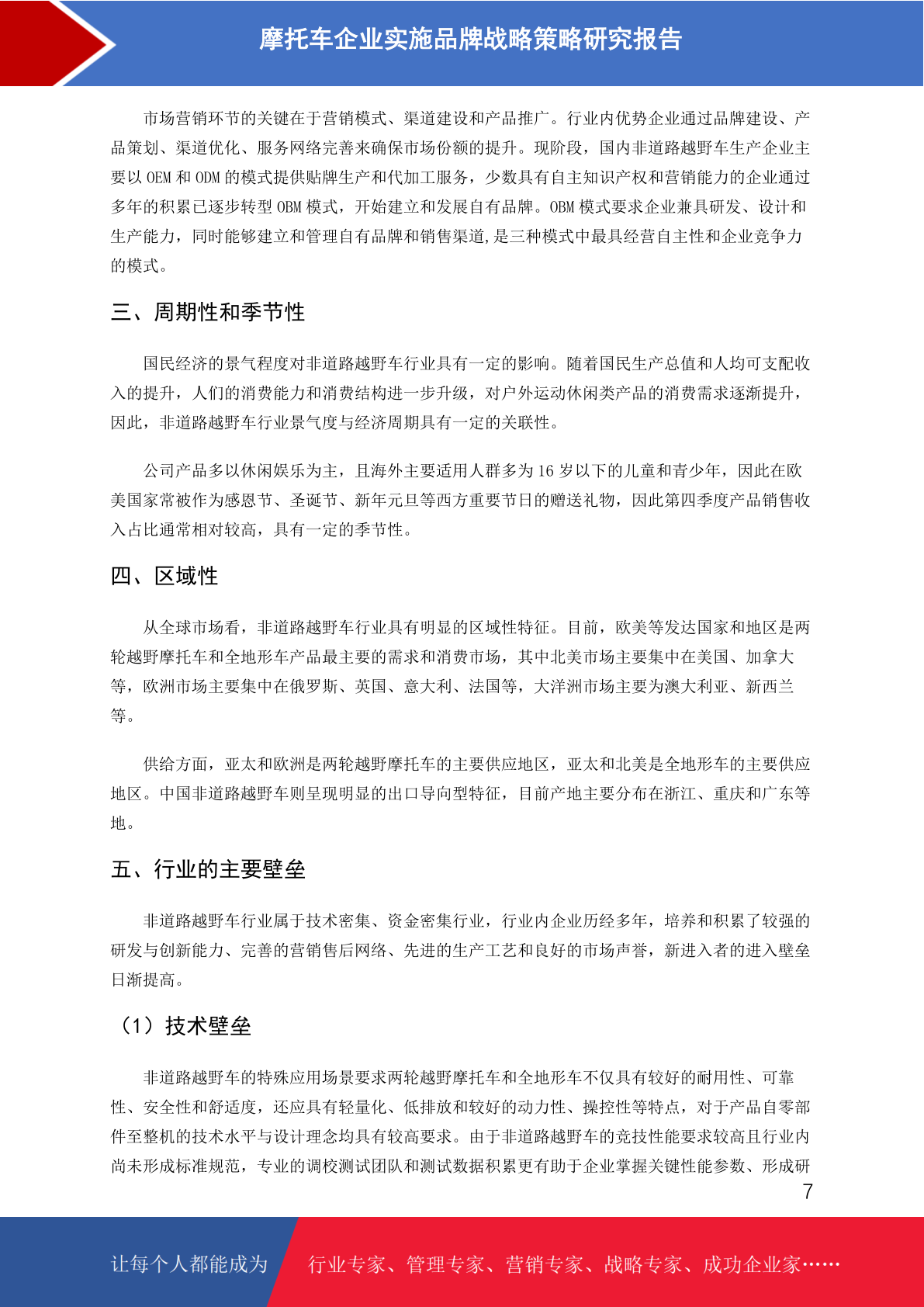 摩托车企业实施品牌战略策略研究报告

市场营销环节的关键在于营销模式、渠道建设和产品推广。行业内优势企业通过品牌建设、产品策划、渠道优化、服务网络完善来确保市场份额的提升。现阶段，国内非道路越野车生产企业主要以 OEM 和 ODM 的模式提供贴牌生产和代加工服务，少数具有自主知识产权和营销能力的企业通过多年的积累已逐步转型 OBM 模式，开始建立和发展自有品牌。OBM 模式要求企业兼具研发、设计和生产能力，同时能够建立和管理自有品牌和销售渠道,是三种模式中最具经营自主性和企业竞争力的模式。

三、周期性和季节性

国民经济的景气程度对非道路越野车行业具有一定的影响。随着国民生产总值和人均可支配收入的提升，人们的消费能力和消费结构进一步升级，对户外运动休闲类产品的消费需求逐渐提升，因此，非道路越野车行业景气度与经济周期具有一定的关联性。

公司产品多以休闲娱乐为主，且海外主要适用人群多为 16 岁以下的儿童和青少年，因此在欧美国家常被作为感恩节、圣诞节、新年元旦等西方重要节日的赠送礼物，因此第四季度产品销售收入占比通常相对较高，具有一定的季节性。

四、区域性

从全球市场看，非道路越野车行业具有明显的区域性特征。目前，欧美等发达国家和地区是两轮越野摩托车和全地形车产品最主要的需求和消费市场，其中北美市场主要集中在美国、加拿大等，欧洲市场主要集中在俄罗斯、英国、意大利、法国等，大洋洲市场主要为澳大利亚、新西兰等。

供给方面，亚太和欧洲是两轮越野摩托车的主要供应地区，亚太和北美是全地形车的主要供应地区。中国非道路越野车则呈现明显的出口导向型特征，目前产地主要分布在浙江、重庆和广东等地。

五、行业的主要壁垒

非道路越野车行业属于技术密集、资金密集行业，行业内企业历经多年，培养和积累了较强的研发与创新能力、完善的营销售后网络、先进的生产工艺和良好的市场声誉，新进入者的进入壁垒日渐提高。

（1）技术壁垒

非道路越野车的特殊应用场景要求两轮越野摩托车和全地形车不仅具有较好的耐用性、可靠性、安全性和舒适度，还应具有轻量化、低排放和较好的动力性、操控性等特点，对于产品自零部件至整机的技术水平与设计理念均具有较高要求。由于非道路越野车的竞技性能要求较高且行业内尚未形成标准规范，专业的调校测试团队和测试数据积累更有助于企业掌握关键性能参数、形成研

7

让每个人都能成为 行业专家、管理专家、营销专家、战略专家、成功企业家……